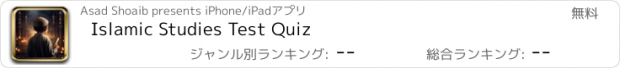 Asad Shoaib presents iPhone/iPadアプリ
無料
Islamic Studies Test Quiz
ジャンル別ランキング: --
総合ランキング: --